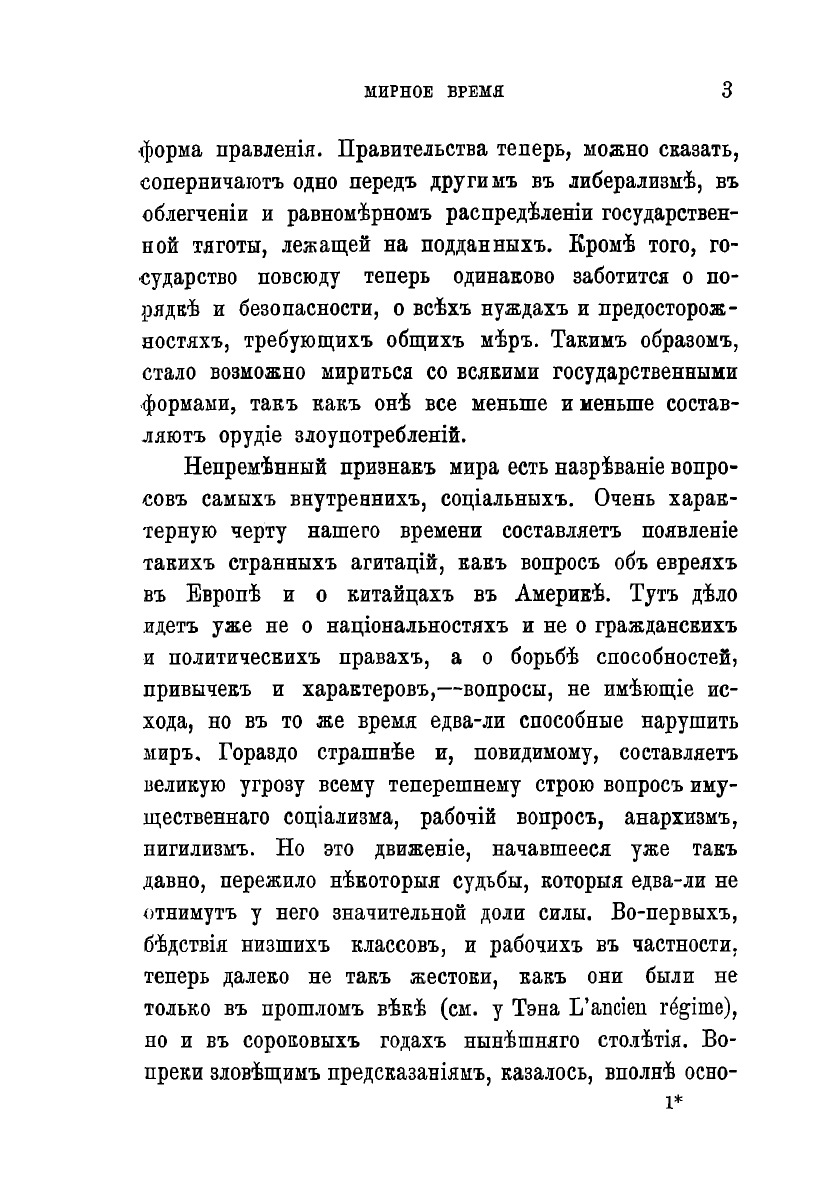 МИРНОЕ ВРЕМЯ 3

форма правленія. Правительства теперь, можно сказать, соперничаютъ одно передъ другимъ въ либерализмѣ, въ облегченіи и равномѣрномъ распредѣленіи государственной тяготы, лежащей на подданныхъ. Кромѣ того, государство повсюду теперь одинаково заботится о порядкѣ и безопасности, о всѣхъ нуждахъ и предосторожностяхъ, требующихъ общихъ мѣръ. Такимъ образомъ, стало возможно мириться со всякими государственными формами, такъ какъ онѣ все меньше и меньше составляютъ орудіе злоупотребленій.

Непремѣнный признакъ мира есть назрѣваніе вопросовъ самыхъ внутреннихъ, соціальныхъ. Очень характерную черту нашего времени составляетъ появленіе такихъ странныхъ агитацій, какъ вопросъ объ евреяхъ въ Европѣ и о китайцахъ въ Америкѣ. Тутъ дѣло идетъ уже не о національностяхъ и не о гражданскихъ и политическихъ правахъ, а о борьбѣ способностей, привычекъ и характеровъ,—вопросы, не имѣющіе исхода, но въ то же время едва-ли способные нарушить миръ. Гораздо страшнѣе и, повидимому, составляетъ великую угрозу всему теперешнему строю вопросъ имущественнаго соціализма, рабочій вопросъ, анархизмъ, нигилизмъ. Но это движеніе, начавшееся уже такъ давно, пережило нѣкоторыя судьбы, которыя едва-ли не отнимутъ у него значительной доли силы. Во-первыхъ, бѣдствія низшихъ классовъ, и рабочихъ въ частности, теперь далеко не такъ жестоки, какъ они были не только въ прошломъ вѣкѣ (см. у Тэна L'ancien régime), но и въ сороковыхъ годахъ нынѣшняго столѣтія. Вопреки зловѣщимъ предсказаніямъ, казалось, вполнѣ осно-

1*